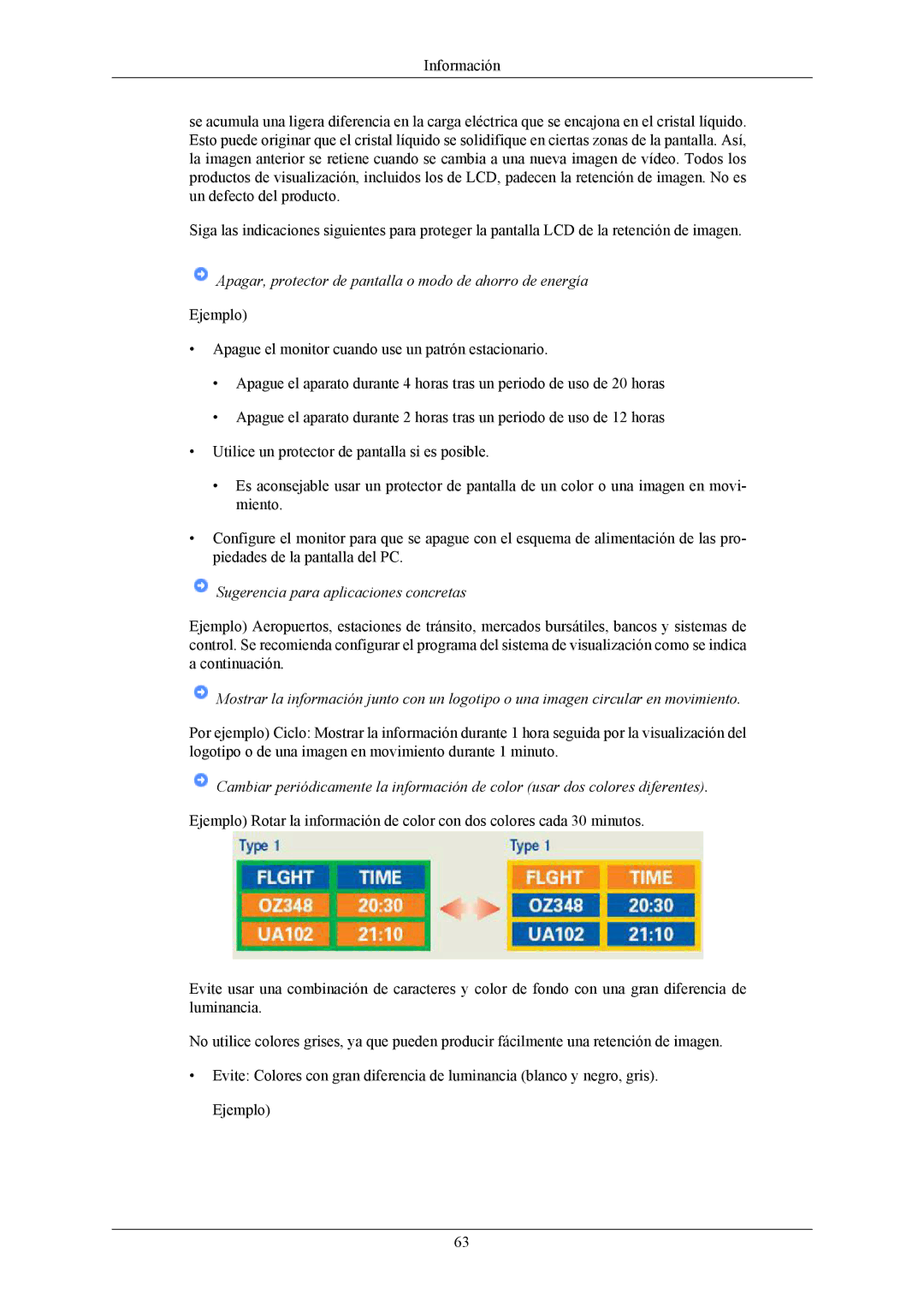 Información

se acumula una ligera diferencia en la carga eléctrica que se encajona en el cristal líquido. Esto puede originar que el cristal líquido se solidifique en ciertas zonas de la pantalla. Así, la imagen anterior se retiene cuando se cambia a una nueva imagen de vídeo. Todos los productos de visualización, incluidos los de LCD, padecen la retención de imagen. No es un defecto del producto.

Siga las indicaciones siguientes para proteger la pantalla LCD de la retención de imagen.

Apagar, protector de pantalla o modo de ahorro de energía

Ejemplo)

• Apague el monitor cuando use un patrón estacionario.

• Apague el aparato durante 4 horas tras un periodo de uso de 20 horas

• Apague el aparato durante 2 horas tras un periodo de uso de 12 horas

• Utilice un protector de pantalla si es posible.

• Es aconsejable usar un protector de pantalla de un color o una imagen en movimiento.

• Configure el monitor para que se apague con el esquema de alimentación de las propiedades de la pantalla del PC.

Sugerencia para aplicaciones concretas

Ejemplo) Aeropuertos, estaciones de tránsito, mercados bursátiles, bancos y sistemas de control. Se recomienda configurar el programa del sistema de visualización como se indica a continuación.

Mostrar la información junto con un logotipo o una imagen circular en movimiento.

Por ejemplo) Ciclo: Mostrar la información durante 1 hora seguida por la visualización del logotipo o de una imagen en movimiento durante 1 minuto.

Cambiar periódicamente la información de color (usar dos colores diferentes).

Ejemplo) Rotar la información de color con dos colores cada 30 minutos.

Type 1

| FLGHT | TIME |
|---|---|
| OZ348 | 20:30 |
| UA102 | 21:10 |

Type 1

| FLGHT | TIME |
|---|---|
| OZ348 | 20:30 |
| UA102 | 21:10 |

Evite usar una combinación de caracteres y color de fondo con una gran diferencia de luminancia.

No utilice colores grises, ya que pueden producir fácilmente una retención de imagen.

• Evite: Colores con gran diferencia de luminancia (blanco y negro, gris).

Ejemplo)

63